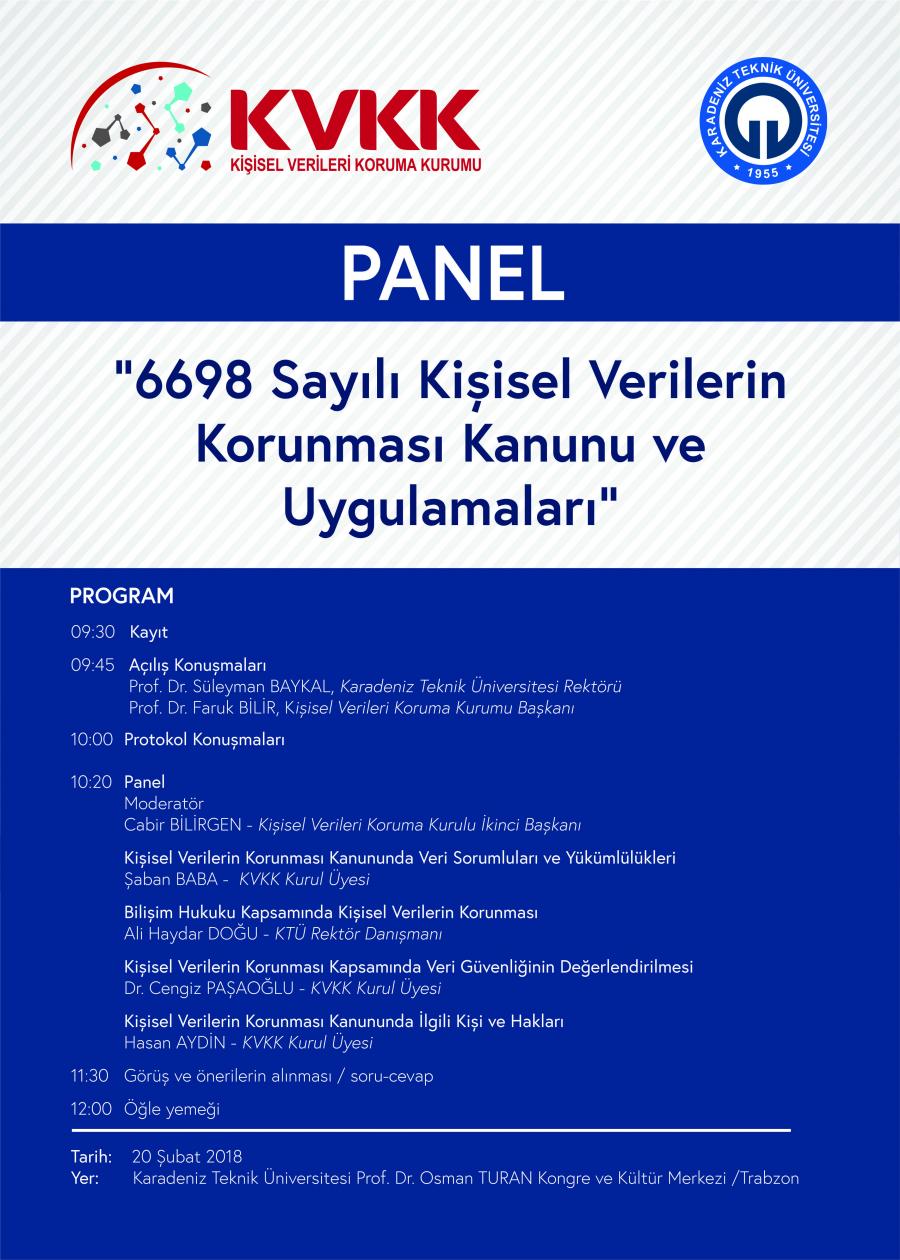 KVKK
KİŞİSEL VERİLERİ KORUMA KURUMU

KARADENİZ TEKNİK ÜNİVERSİTESİ
1955

PANEL

"6698 Sayılı Kişisel Verilerin Korunması Kanunu ve Uygulamaları"

PROGRAM

09:30 Kayıt

09:45 Açılış Konuşmaları
Prof. Dr. Süleyman BAYKAL, Karadeniz Teknik Üniversitesi Rektörü
Prof. Dr. Faruk BİLİR, Kişisel Verileri Koruma Kurumu Başkanı

10:00 Protokol Konuşmaları

10:20 Panel
Moderatör
Cabir BİLİRGEN - Kişisel Verileri Koruma Kurulu İkinci Başkanı

Kişisel Verilerin Korunması Kanununda Veri Sorumluları ve Yükümlülükleri
Şaban BABA - KVKK Kurul Üyesi

Bilişim Hukuku Kapsamında Kişisel Verilerin Korunması
Ali Haydar DOĞU - KTÜ Rektör Danışmanı

Kişisel Verilerin Korunması Kapsamında Veri Güvenliğinin Değerlendirilmesi
Dr. Cengiz PAŞAOĞLU - KVKK Kurul Üyesi

Kişisel Verilerin Korunması Kanununda İlgili Kişi ve Hakları
Hasan AYDİN - KVKK Kurul Üyesi

11:30 Görüş ve önerilerin alınması / soru-cevap

12:00 Öğle yemeği

Tarih: 20 Şubat 2018
Yer: Karadeniz Teknik Üniversitesi Prof. Dr. Osman TURAN Kongre ve Kültür Merkezi /Trabzon